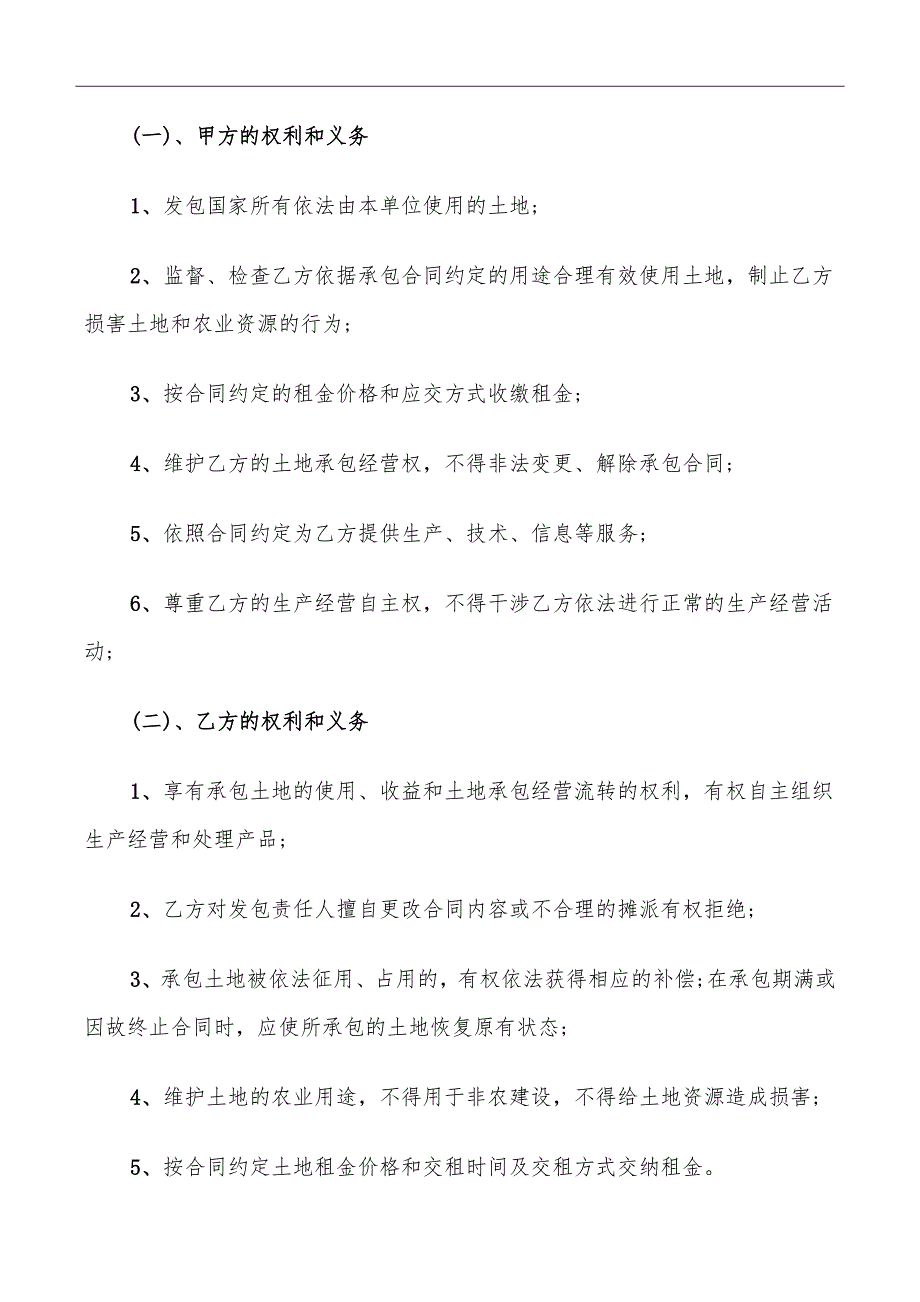 (一)、甲方的权利和义务

1、发包国家所有依法由本单位使用的土地;

2、监督、检查乙方依据承包合同约定的用途合理有效使用土地，制止乙方损害土地和农业资源的行为;

3、按合同约定的租金价格和应交方式收缴租金;

4、维护乙方的土地承包经营权，不得非法变更、解除承包合同;

5、依照合同约定为乙方提供生产、技术、信息等服务;

6、尊重乙方的生产经营自主权，不得干涉乙方依法进行正常的生产经营活动;

(二)、乙方的权利和义务

1、享有承包土地的使用、收益和土地承包经营流转的权利，有权自主组织生产经营和处理产品;

2、乙方对发包责任人擅自更改合同内容或不合理的摊派有权拒绝;

3、承包土地被依法征用、占用的，有权依法获得相应的补偿;在承包期满或因故终止合同时，应使所承包的土地恢复原有状态;

4、维护土地的农业用途，不得用于非农建设，不得给土地资源造成损害;

5、按合同约定土地租金价格和交租时间及交租方式交纳租金。